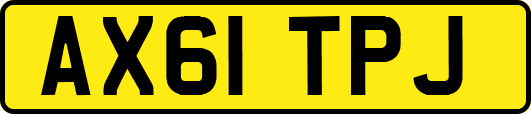 AX61 TPJ